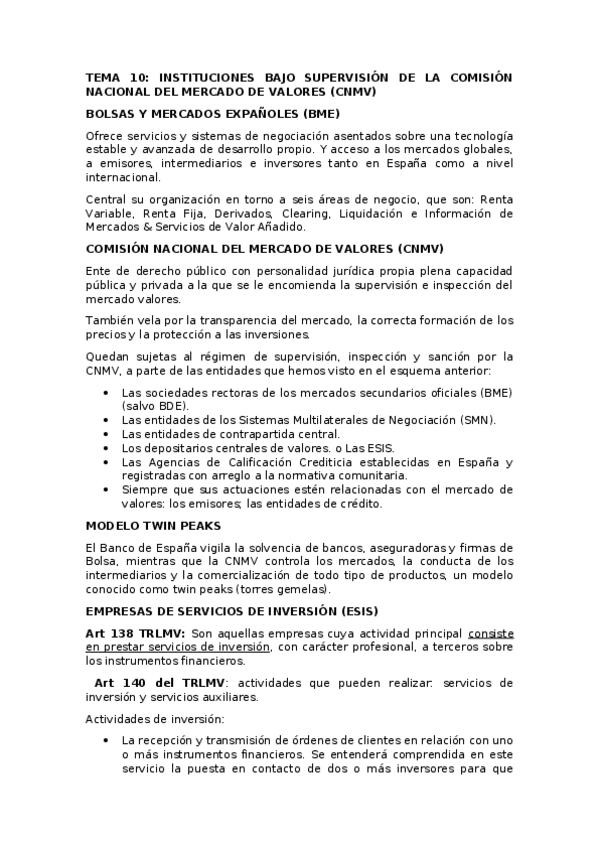 TEMA 10: INSTITUCIONES BAJO SUPERVISIÓN DE LA COMISIÓN NACIONAL DEL MERCADO DE VALORES (CNMV)

BOLSAS Y MERCADOS EXPAÑOLES (BME)

Ofrece servicios y sistemas de negociación asentados sobre una tecnología estable y avanzada de desarrollo propio. Y acceso a los mercados globales, a emisores, intermediarios e inversores tanto en España como a nivel internacional.

Central su organización en torno a seis áreas de negocio, que son: Renta Variable, Renta Fija, Derivados, Clearing, Liquidación e Información de Mercados & Servicios de Valor Añadido.

COMISIÓN NACIONAL DEL MERCADO DE VALORES (CNMV)

Ente de derecho público con personalidad jurídica propia plena capacidad pública y privada a la que se le encomienda la supervisión e inspección del mercado valores.

También vela por la transparencia del mercado, la correcta formación de los precios y la protección a las inversiones.

Quedan sujetas al régimen de supervisión, inspección y sanción por la CNMV, a parte de las entidades que hemos visto en el esquema anterior:

• Las sociedades rectoras de los mercados secundarios oficiales (BME) (salvo BDE).
• Las entidades de los Sistemas Multilaterales de Negociación (SMN).
• Las entidades de contrapartida central.
• Los depositarios centrales de valores. o Las ESIS.
• Las Agencias de Calificación Crediticia establecidas en España y registradas con arreglo a la normativa comunitaria.
• Siempre que sus actuaciones estén relacionadas con el mercado de valores: los emisores; las entidades de crédito.

MODELO TWIN PEAKS

El Banco de España vigila la solvencia de bancos, aseguradoras y firmas de Bolsa, mientras que la CNMV controla los mercados, la conducta de los intermediarios y la comercialización de todo tipo de productos, un modelo conocido como twin peaks (torres gemelas).

EMPRESAS DE SERVICIOS DE INVERSIÓN (ESIS)

Art 138 TRLMV: Son aquellas empresas cuya actividad principal consiste en prestar servicios de inversión, con carácter profesional, a terceros sobre los instrumentos financieros.

Art 140 del TRLMV: actividades que pueden realizar: servicios de inversión y servicios auxiliares.

Actividades de inversión:

• La recepción y transmisión de órdenes de clientes en relación con uno o más instrumentos financieros. Se entenderá comprendida en este servicio la puesta en contacto de dos o más inversores para que